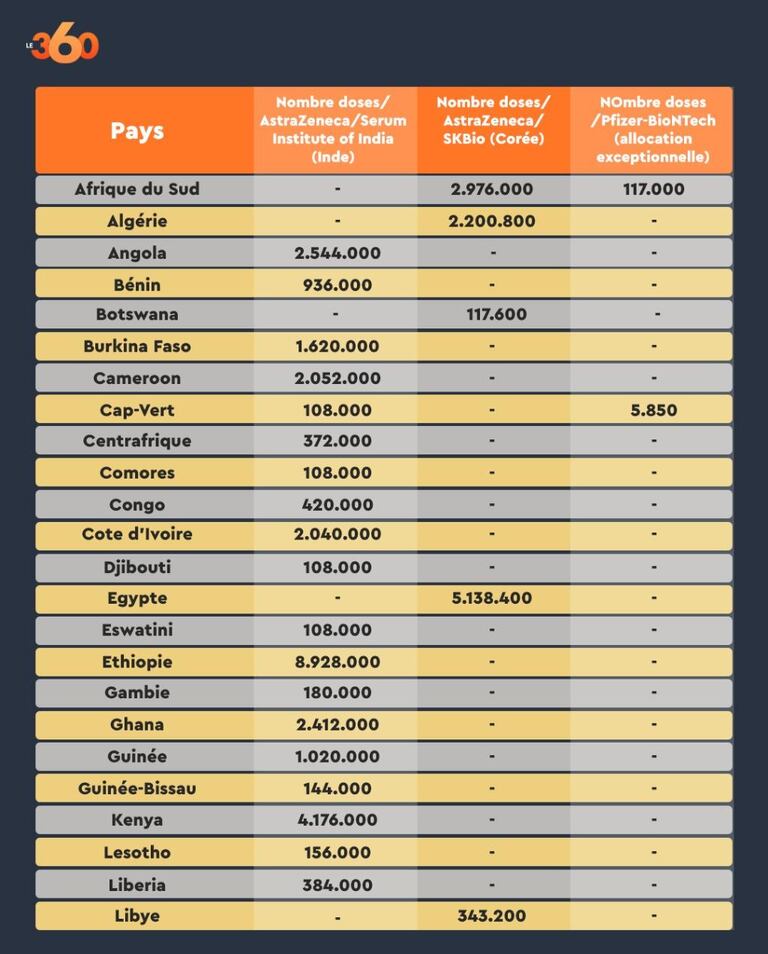 LE 360

| Pays | Nombre doses/ AstraZeneca/Serum Institute of India (Inde) | Nombre doses/ AstraZeneca/ SKBio (Corée) | NOmbre doses /Pfizer-BioNTech (allocation exceptionnelle) |
|---|---|---|---|
| Afrique du Sud | - | 2.976.000 | 117.000 |
| Algérie | - | 2.200.800 | - |
| Angola | 2.544.000 | - | - |
| Bénin | 936.000 | - | - |
| Botswana | - | 117.600 | - |
| Burkina Faso | 1.620.000 | - | - |
| Cameroon | 2.052.000 | - | - |
| Cap-Vert | 108.000 | - | 5.850 |
| Centrafrique | 372.000 | - | - |
| Comores | 108.000 | - | - |
| Congo | 420.000 | - | - |
| Cote d'Ivoire | 2.040.000 | - | - |
| Djibouti | 108.000 | - | - |
| Egypte | - | 5.138.400 | - |
| Eswatini | 108.000 | - | - |
| Ethiopie | 8.928.000 | - | - |
| Gambie | 180.000 | - | - |
| Ghana | 2.412.000 | - | - |
| Guinée | 1.020.000 | - | - |
| Guinée-Bissau | 144.000 | - | - |
| Kenya | 4.176.000 | - | - |
| Lesotho | 156.000 | - | - |
| Liberia | 384.000 | - | - |
| Libye | - | 343.200 | - |